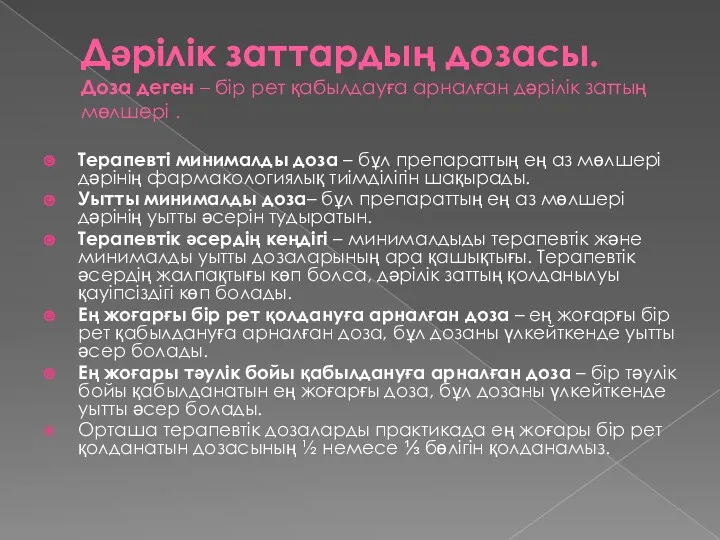 Дәрілік заттардың дозасы.
Доза деген – бір рет қабылдауға арналған дәрілік заттың мөлшері .

Терапевті минималды доза – бұл препараттың ең аз мөлшері дәрінің фармакологиялық тиімділігін шақырады.
Уытты минималды доза– бұл препараттың ең аз мөлшері дәрінің уытты әсерін тудыратын.
Терапевтік әсердің кеңдігі – минималдыды терапевтік және минималды уытты дозаларының ара қашықтығы. Терапевтік әсердің жалпақтығы көп болса, дәрілік заттың қолданылуы қауіпсіздігі көп болады.
Ең жоғарғы бір рет қолдануға арналған доза – ең жоғарғы бір рет қабылдануға арналған доза, бұл дозаны үлкейткенде уытты әсер болады.
Ең жоғары тәулік бойы қабылдануға арналған доза – бір тәулік бойы қабылданатын ең жоғарғы доза, бұл дозаны үлкейткенде уытты әсер болады.
Орташа терапевтік дозаларды практикада ең жоғары бір рет қолданатын дозасының ½ немесе ⅓ бөлігін қолданамыз.